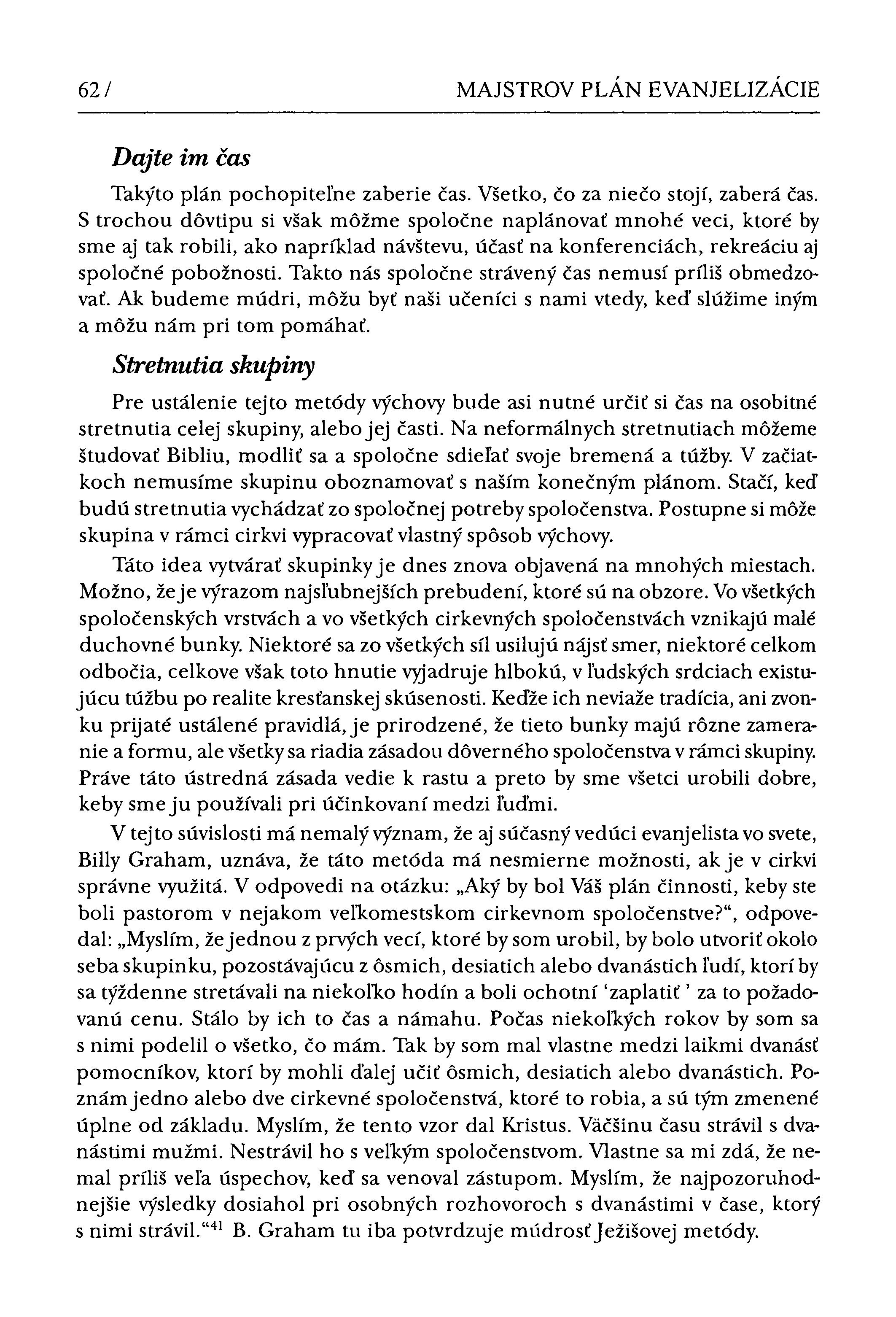 62 / MAJSTROV PLÁN EVANJELIZÁCIE

Dajte im čas

Takýto plán pochopiteľne zaberie čas. Všetko, čo za niečo stojí, zaberá čas. S trochou dôvtipu si však môžme spoločne naplánovať mnohé veci, ktoré by sme aj tak robili, ako napríklad návštevu, účasť na konferenciách, rekreáciu aj spoločné pobožnosti. Takto nás spoločne strávený čas nemusí príliš obmedzovať. Ak budeme múdri, môžu byť naši učeníci s nami vtedy, keď slúžime iným a môžu nám pri tom pomáhať.

Stretnutia skupiny

Pre ustálenie tejto metódy výchovy bude asi nutné určiť si čas na osobitné stretnutia celej skupiny, alebo jej časti. Na neformálnych stretnutiach môžeme študovať Bibliu, modliť sa a spoločne sdieľať svoje bremená a túžby. V začiatkoch nemusíme skupinu oboznamovať s naším konečným plánom. Stačí, keď budú stretnutia vychádzať zo spoločnej potreby spoločenstva. Postupne si môže skupina v rámci cirkvi vypracovať vlastný spôsob výchovy.

Táto idea vytvárať skupinky je dnes znova objavená na mnohých miestach. Možno, že je výrazom najsľubnejších prebudení, ktoré sú na obzore. Vo všetkých spoločenských vrstvách a vo všetkých cirkevných spoločenstvách vznikajú malé duchovné bunky. Niektoré sa zo všetkých síl usilujú nájsť smer, niektoré celkom odbočia, celkove však toto hnutie vyjadruje hlbokú, v ľudských srdciach existujúcu túžbu po realite kresťanskej skúsenosti. Keďže ich neviaže tradícia, ani zvonku prijaté ustálené pravidlá, je prirodzené, že tieto bunky majú rôzne zameranie a formu, ale všetky sa riadia zásadou dôverného spoločenstva v rámci skupiny. Práve táto ústredná zásada vedie k rastu a preto by sme všetci urobili dobre, keby sme ju používali pri účinkovaní medzi ľuďmi.

V tejto súvislosti má nemalý význam, že aj súčasný vedúci evanjelista vo svete, Billy Graham, uznáva, že táto metóda má nesmierne možnosti, ak je v cirkvi správne využitá. V odpovedi na otázku: „Aký by bol Váš plán činnosti, keby ste boli pastorom v nejakom veľkomestskom cirkevnom spoločenstve?“, odpovedal: „Myslím, že jednou z prvých vecí, ktoré by som urobil, by bolo utvoriť okolo seba skupinku, pozostávajúcu z ôsmich, desiatich alebo dvanástich ľudí, ktorí by sa týždenne stretávali na niekoľko hodín a boli ochotní ‘zaplatiť ’ za to požadovanú cenu. Stálo by ich to čas a námahu. Počas niekoľkých rokov by som sa s nimi podelil o všetko, čo mám. Tak by som mal vlastne medzi laikmi dvanásť pomocníkov, ktorí by mohli ďalej učiť ôsmich, desiatich alebo dvanástich. Poznám jedno alebo dve cirkevné spoločenstvá, ktoré to robia, a sú tým zmenené úplne od základu. Myslím, že tento vzor dal Kristus. Väčšinu času strávil s dvanástimi mužmi. Nestrávil ho s veľkým spoločenstvom. Vlastne sa mi zdá, že nemal príliš veľa úspechov, keď sa venoval zástupom. Myslím, že najpozoruhodnejšie výsledky dosiahol pri osobných rozhovoroch s dvanástimi v čase, ktorý s nimi strávil.“$^{41}$ B. Graham tu iba potvrdzuje múdrosť Ježišovej metódy.